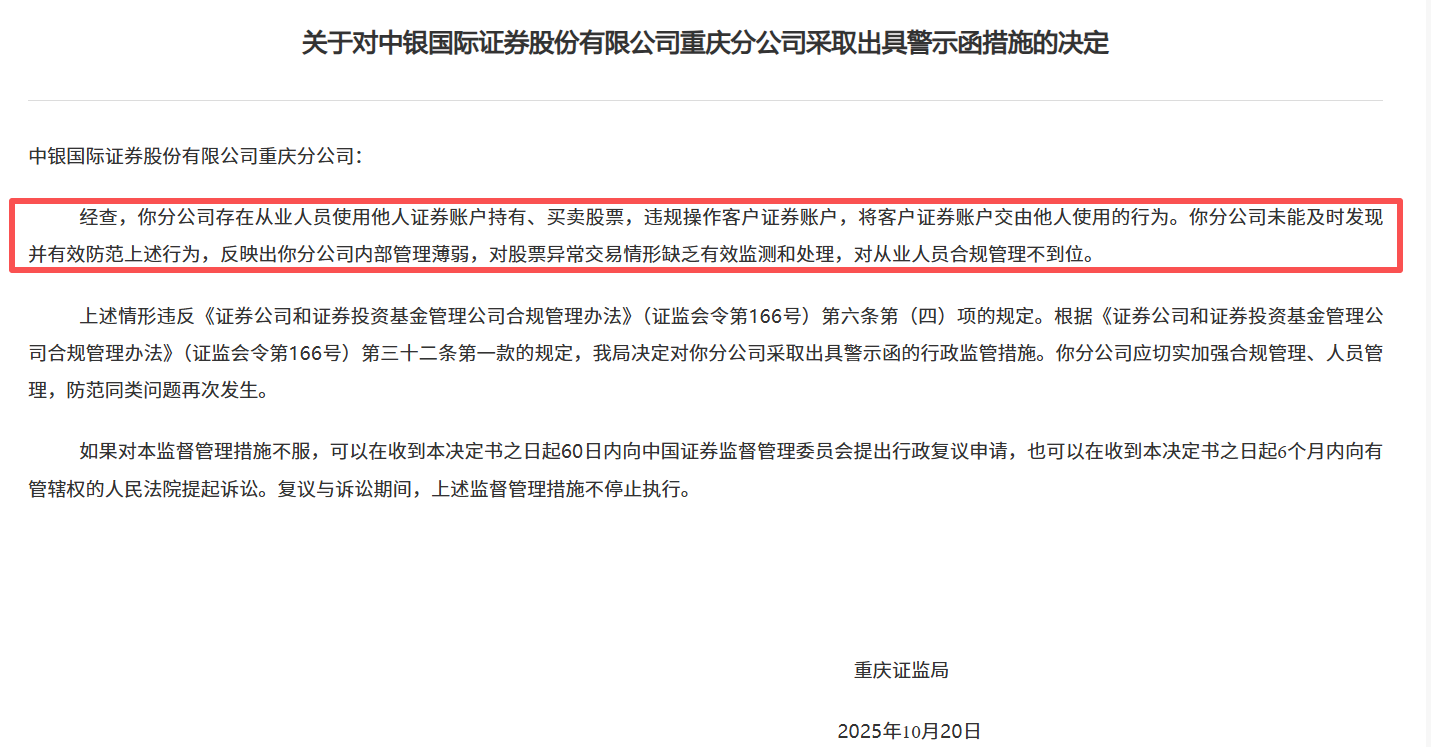 关于对中银国际证券股份有限公司重庆分公司采取出具警示函措施的决定

中银国际证券股份有限公司重庆分公司：

经查，你分公司存在从业人员使用他人证券账户持有、买卖股票，违规操作客户证券账户，将客户证券账户交由他人使用的行为。你分公司未能及时发现并有效防范上述行为，反映出你分公司内部管理薄弱，对股票异常交易情形缺乏有效监测和处理，对从业人员合规管理不到位。

上述情形违反《证券公司和证券投资基金管理公司合规管理办法》（证监会令第166号）第六条第（四）项的规定。根据《证券公司和证券投资基金管理公司合规管理办法》（证监会令第166号）第三十二条第一款的规定，我局决定对你分公司采取出具警示函的行政监管措施。你分公司应切实加强合规管理、人员管理，防范同类问题再次发生。

如果对本监督管理措施不服，可以在收到本决定书之日起60日内向中国证券监督管理委员会提出行政复议申请，也可以在收到本决定书之日起6个月内向有管辖权的人民法院提起诉讼。复议与诉讼期间，上述监督管理措施不停止执行。

重庆证监局

2025年10月20日